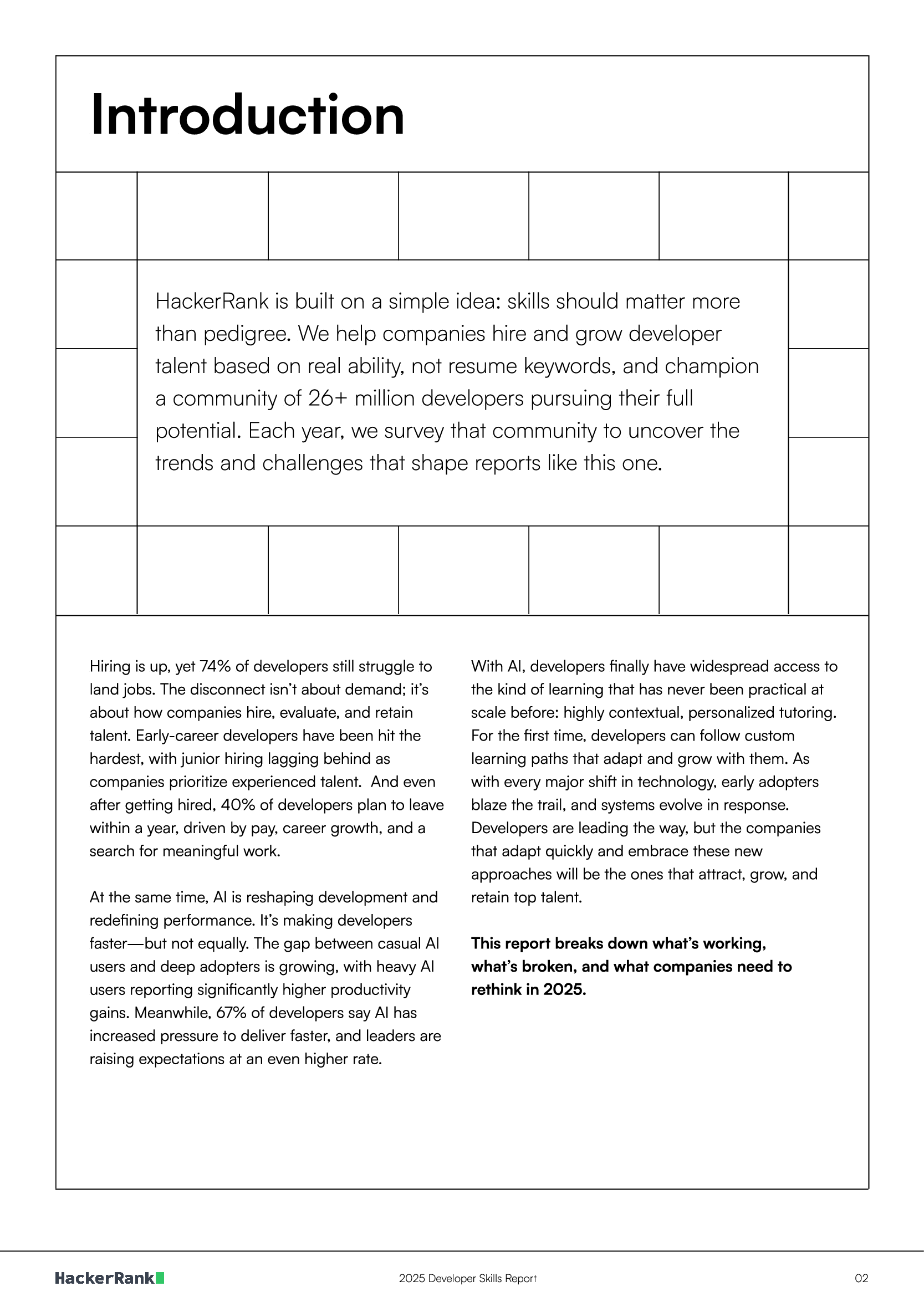 Introduction

HackerRank is built on a simple idea: skills should matter more than pedigree. We help companies hire and grow developer talent based on real ability, not resume keywords, and champion a community of 26+ million developers pursuing their full potential. Each year, we survey that community to uncover the trends and challenges that shape reports like this one.

Hiring is up, yet 74% of developers still struggle to land jobs. The disconnect isn't about demand; it's about how companies hire, evaluate, and retain talent. Early-career developers have been hit the hardest, with junior hiring lagging behind as companies prioritize experienced talent. And even after getting hired, 40% of developers plan to leave within a year, driven by pay, career growth, and a search for meaningful work.

At the same time, AI is reshaping development and redefining performance. It's making developers faster—but not equally. The gap between casual AI users and deep adopters is growing, with heavy AI users reporting significantly higher productivity gains. Meanwhile, 67% of developers say AI has increased pressure to deliver faster, and leaders are raising expectations at an even higher rate.

With AI, developers finally have widespread access to the kind of learning that has never been practical at scale before: highly contextual, personalized tutoring. For the first time, developers can follow custom learning paths that adapt and grow with them. As with every major shift in technology, early adopters blaze the trail, and systems evolve in response. Developers are leading the way, but the companies that adapt quickly and embrace these new approaches will be the ones that attract, grow, and retain top talent.

This report breaks down what's working, what's broken, and what companies need to rethink in 2025.

HackerRank

2025 Developer Skills Report

02